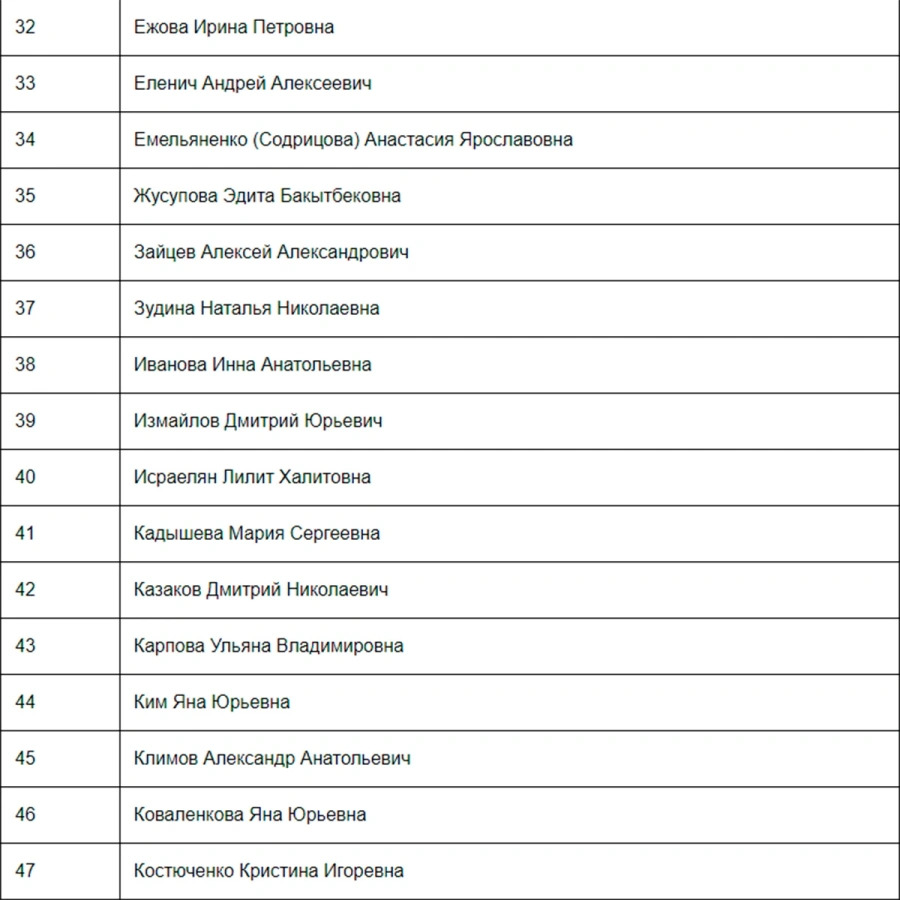 | | |
|---|---|
| 32 | Ежова Ирина Петровна |
| 33 | Еленич Андрей Алексеевич |
| 34 | Емельяненко (Содрицова) Анастасия Ярославовна |
| 35 | Жусупова Эдита Бакытбековна |
| 36 | Зайцев Алексей Александрович |
| 37 | Зудина Наталья Николаевна |
| 38 | Иванова Инна Анатольевна |
| 39 | Измайлов Дмитрий Юрьевич |
| 40 | Исраелян Лилит Халитовна |
| 41 | Кадышева Мария Сергеевна |
| 42 | Казаков Дмитрий Николаевич |
| 43 | Карпова Ульяна Владимировна |
| 44 | Ким Яна Юрьевна |
| 45 | Климов Александр Анатольевич |
| 46 | Коваленкова Яна Юрьевна |
| 47 | Костюченко Кристина Игоревна |